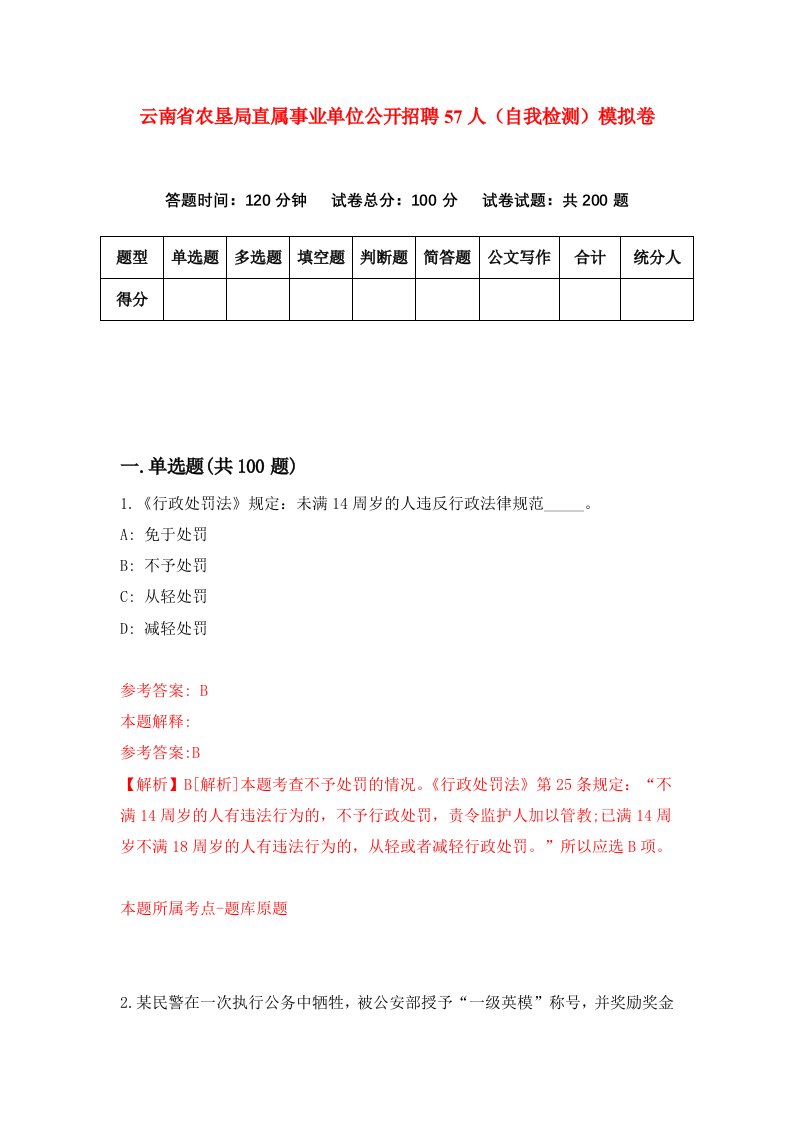 云南省农垦局直属事业单位公开招聘57人（自我检测）模拟卷

答题时间：120分钟　试卷总分：100分　试卷试题：共200题

| 题型 | 单选题 | 多选题 | 填空题 | 判断题 | 简答题 | 公文写作 | 合计 | 统分人 |
|---|---|---|---|---|---|---|---|---|
| 得分 | | | | | | | | |

一.单选题(共100题)

1.《行政处罚法》规定：未满14周岁的人违反行政法律规范_____。

A: 免于处罚

B: 不予处罚

C: 从轻处罚

D: 减轻处罚

参考答案: B

本题解释:

参考答案:B

【解析】B[解析]本题考查不予处罚的情况。《行政处罚法》第25条规定：“不满14周岁的人有违法行为的，不予行政处罚，责令监护人加以管教;已满14周岁不满18周岁的人有违法行为的，从轻或者减轻行政处罚。”所以应选B项。

本题所属考点-题库原题

2.某民警在一次执行公务中牺牲，被公安部授予“一级英模”称号，并奖励奖金